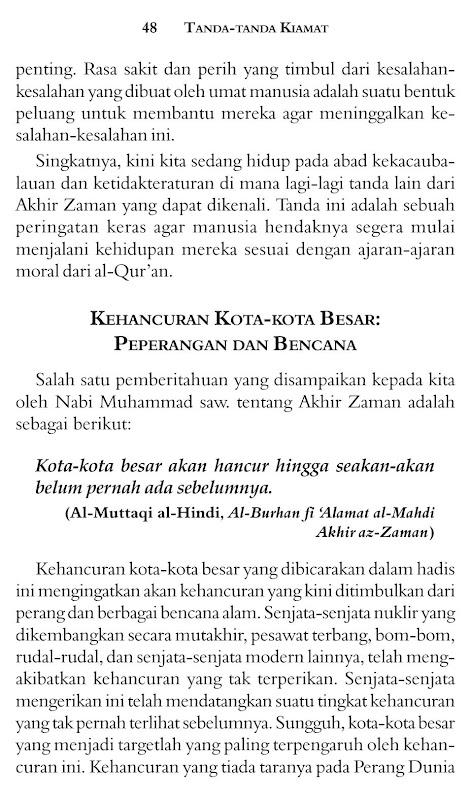 48 TANDA-TANDA KIAMAT

penting. Rasa sakit dan perih yang timbul dari kesalahan-kesalahan yang dibuat oleh umat manusia adalah suatu bentuk peluang untuk membantu mereka agar meninggalkan kesalahan-kesalahan ini.

Singkatnya, kini kita sedang hidup pada abad kekacaubalauan dan ketidakteraturan di mana lagi-lagi tanda lain dari Akhir Zaman yang dapat dikenali. Tanda ini adalah sebuah peringatan keras agar manusia hendaknya segera mulai menjalani kehidupan mereka sesuai dengan ajaran-ajaran moral dari al-Qur'an.

KEHANCURAN KOTA-KOTA BESAR: PEPERANGAN DAN BENCANA

Salah satu pemberitahuan yang disampaikan kepada kita oleh Nabi Muhammad saw. tentang Akhir Zaman adalah sebagai berikut:

Kota-kota besar akan hancur hingga seakan-akan belum pernah ada sebelumnya.

(Al-Muttaqi al-Hindi, Al-Burhan fi 'Alamat al-Mahdi Akhir az-Zaman)

Kehancuran kota-kota besar yang dibicarakan dalam hadis ini mengingatkan akan kehancuran yang kini ditimbulkan dari perang dan berbagai bencana alam. Senjata-senjata nuklir yang dikembangkan secara mutakhir, pesawat terbang, bom-bom, rudal-rudal, dan senjata-senjata modern lainnya, telah mengakibatkan kehancuran yang tak terperikan. Senjata-senjata mengerikan ini telah mendatangkan suatu tingkat kehancuran yang tak pernah terlihat sebelumnya. Sungguh, kota-kota besar yang menjadi targetlah yang paling terpengaruh oleh kehancuran ini. Kehancuran yang tiada taranya pada Perang Dunia